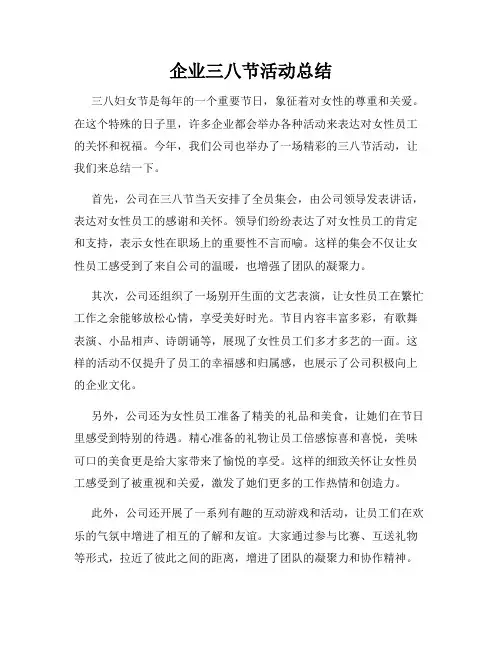 企业三八节活动总结

三八妇女节是每年的一个重要节日，象征着对女性的尊重和关爱。在这个特殊的日子里，许多企业都会举办各种活动来表达对女性员工的关怀和祝福。今年，我们公司也举办了一场精彩的三八节活动，让我们来总结一下。

首先，公司在三八节当天安排了全员集会，由公司领导发表讲话，表达对女性员工的感谢和关怀。领导们纷纷表达了对女性员工的肯定和支持，表示女性在职场上的重要性不言而喻。这样的集会不仅让女性员工感受到了来自公司的温暖，也增强了团队的凝聚力。

其次，公司还组织了一场别开生面的文艺表演，让女性员工在繁忙工作之余能够放松心情，享受美好时光。节目内容丰富多彩，有歌舞表演、小品相声、诗朗诵等，展现了女性员工们多才多艺的一面。这样的活动不仅提升了员工的幸福感和归属感，也展示了公司积极向上的企业文化。

另外，公司还为女性员工准备了精美的礼品和美食，让她们在节日里感受到特别的待遇。精心准备的礼物让员工倍感惊喜和喜悦，美味可口的美食更是给大家带来了愉悦的享受。这样的细致关怀让女性员工感受到了被重视和关爱，激发了她们更多的工作热情和创造力。

此外，公司还开展了一系列有趣的互动游戏和活动，让员工们在欢乐的气氛中增进了相互的了解和友谊。大家通过参与比赛、互送礼物等形式，拉近了彼此之间的距离，增进了团队的凝聚力和协作精神。